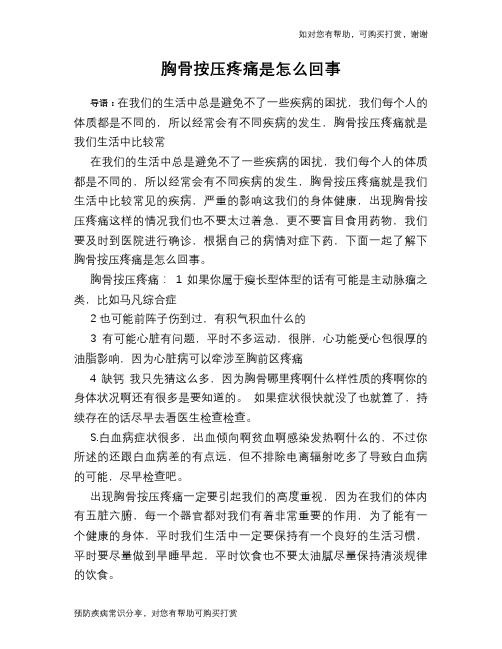 如对您有帮助，可购买打赏，谢谢

胸骨按压疼痛是怎么回事

导语：在我们的生活中总是避免不了一些疾病的困扰，我们每个人的体质都是不同的，所以经常会有不同疾病的发生，胸骨按压疼痛就是我们生活中比较常

在我们的生活中总是避免不了一些疾病的困扰，我们每个人的体质都是不同的，所以经常会有不同疾病的发生，胸骨按压疼痛就是我们生活中比较常见的疾病，严重的影响这我们的身体健康，出现胸骨按压疼痛这样的情况我们也不要太过着急，更不要盲目食用药物，我们要及时到医院进行确诊，根据自己的病情对症下药，下面一起了解下胸骨按压疼痛是怎么回事。

胸骨按压疼痛： 1 如果你属于瘦长型体型的话有可能是主动脉瘤之类，比如马凡综合症

2 也可能前阵子伤到过，有积气积血什么的

3 有可能心脏有问题，平时不多运动，很胖，心功能受心包很厚的油脂影响，因为心脏病可以牵涉至胸前区疼痛

4 缺钙 我只先猜这么多，因为胸骨哪里疼啊什么样性质的疼啊你的身体状况啊还有很多是要知道的。 如果症状很快就没了也就算了，持续存在的话尽早去看医生检查检查。

S.白血病症状很多，出血倾向啊贫血啊感染发热啊什么的，不过你所述的还跟白血病差的有点远，但不排除电离辐射吃多了导致白血病的可能，尽早检查吧。

出现胸骨按压疼痛一定要引起我们的高度重视，因为在我们的体内有五脏六腑，每一个器官都对我们有着非常重要的作用，为了能有一个健康的身体，平时我们生活中一定要保持有一个良好的生活习惯，平时要尽量做到早睡早起，平时饮食也不要太油腻尽量保持清淡规律的饮食。

预防疾病常识分享，对您有帮助可购买打赏